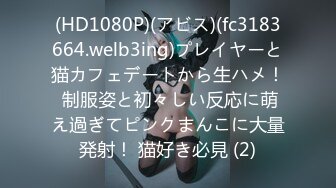 (HD1080P)(アビス)(fc3183664.welb3ing)プレイヤーと猫カフェデートから生ハメ！ 制服姿と初々しい反応に萌え過ぎてピンクまんこに大量発射！ 猫好き必見 (2)